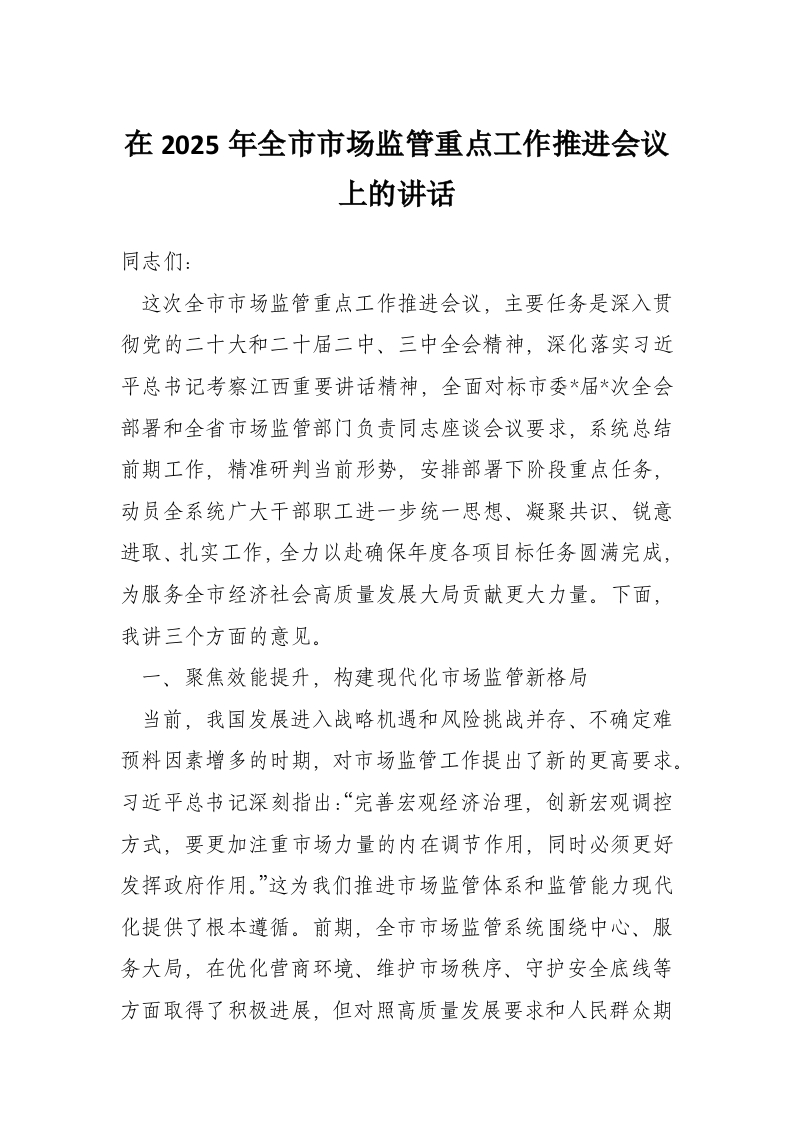 在 2025 年全市市场监管重点工作推进会议上的讲话

同志们：

这次全市市场监管重点工作推进会议，主要任务是深入贯彻党的二十大和二十届二中、三中全会精神，深化落实习近平总书记考察江西重要讲话精神，全面对标市委*届*次全会部署和全省市场监管部门负责同志座谈会议要求，系统总结前期工作，精准研判当前形势，安排部署下阶段重点任务，动员全系统广大干部职工进一步统一思想、凝聚共识、锐意进取、扎实工作，全力以赴确保年度各项目标任务圆满完成，为服务全市经济社会高质量发展大局贡献更大力量。下面，我讲三个方面的意见。

一、聚焦效能提升，构建现代化市场监管新格局

当前，我国发展进入战略机遇和风险挑战并存、不确定难预料因素增多的时期，对市场监管工作提出了新的更高要求。习近平总书记深刻指出：“完善宏观经济治理，创新宏观调控方式，要更加注重市场力量的内在调节作用，同时必须更好发挥政府作用。”这为我们推进市场监管体系和监管能力现代化提供了根本遵循。前期，全市市场监管系统围绕中心、服务大局，在优化营商环境、维护市场秩序、守护安全底线等方面取得了积极进展，但对照高质量发展要求和人民群众期